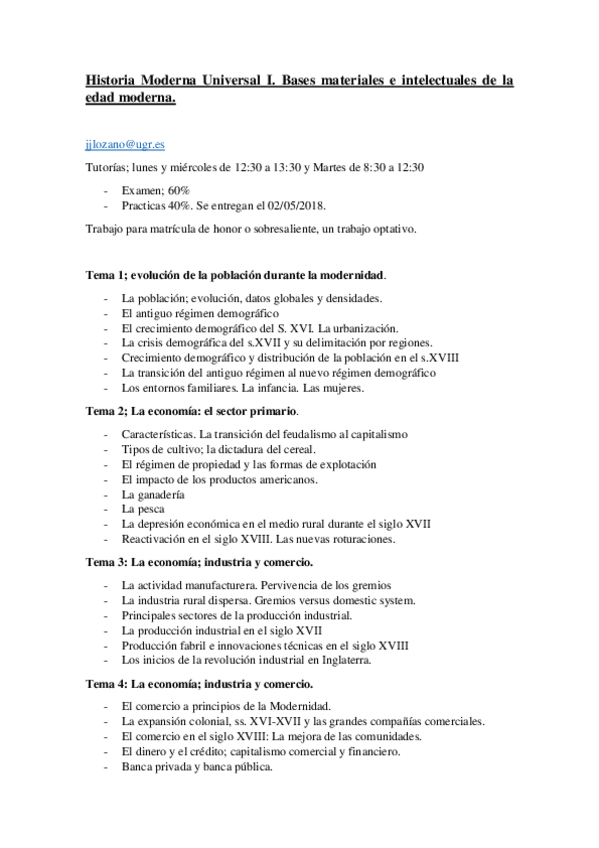 Historia Moderna Universal I. Bases materiales e intelectuales de la edad moderna.

jjlozano@ugr.es

Tutorías; lunes y miércoles de 12:30 a 13:30 y Martes de 8:30 a 12:30

- Examen; 60%
- Practicas 40%. Se entregan el 02/05/2018.

Trabajo para matrícula de honor o sobresaliente, un trabajo optativo.

Tema 1; evolución de la población durante la modernidad.

- La población; evolución, datos globales y densidades.
- El antiguo régimen demográfico
- El crecimiento demográfico del S. XVI. La urbanización.
- La crisis demográfica del s.XVII y su delimitación por regiones.
- Crecimiento demográfico y distribución de la población en el s.XVIII
- La transición del antiguo régimen al nuevo régimen demográfico
- Los entornos familiares. La infancia. Las mujeres.

Tema 2; La economía: el sector primario.

- Características. La transición del feudalismo al capitalismo
- Tipos de cultivo; la dictadura del cereal.
- El régimen de propiedad y las formas de explotación
- El impacto de los productos americanos.
- La ganadería
- La pesca
- La depresión económica en el medio rural durante el siglo XVII
- Reactivación en el siglo XVIII. Las nuevas roturaciones.

Tema 3: La economía; industria y comercio.

- La actividad manufacturera. Pervivencia de los gremios
- La industria rural dispersa. Gremios versus domestic system.
- Principales sectores de la producción industrial.
- La producción industrial en el siglo XVII
- Producción fabril e innovaciones técnicas en el siglo XVIII
- Los inicios de la revolución industrial en Inglaterra.

Tema 4: La economía; industria y comercio.

- El comercio a principios de la Modernidad.
- La expansión colonial, ss. XVI-XVII y las grandes compañías comerciales.
- El comercio en el siglo XVIII: La mejora de las comunidades.
- El dinero y el crédito; capitalismo comercial y financiero.
- Banca privada y banca pública.